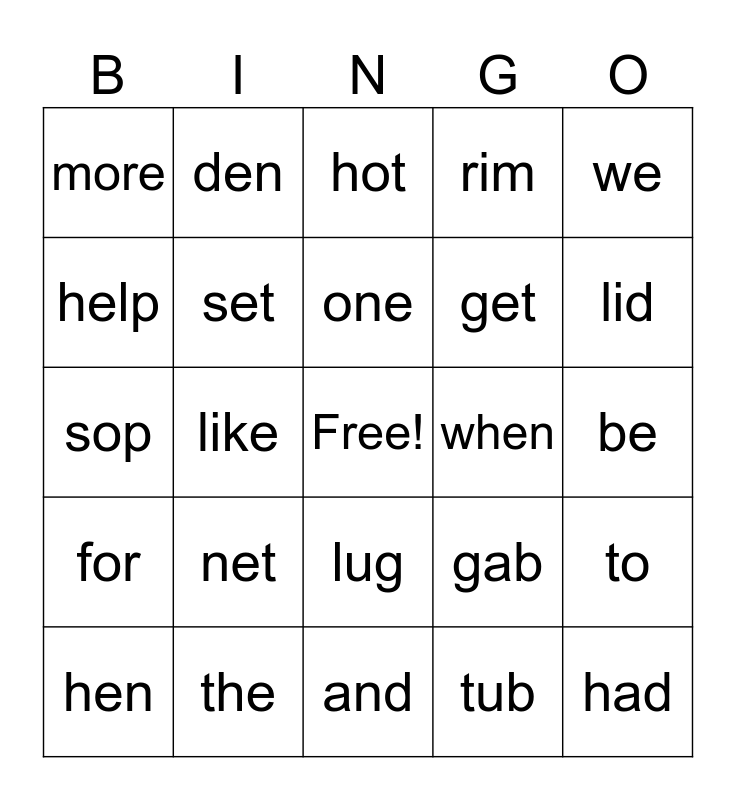 | B | I | N | G | O |
|---|---|---|---|---|
| more | den | hot | rim | we |
| help | set | one | get | lid |
| sop | like | Free! | when | be |
| for | net | lug | gab | to |
| hen | the | and | tub | had |